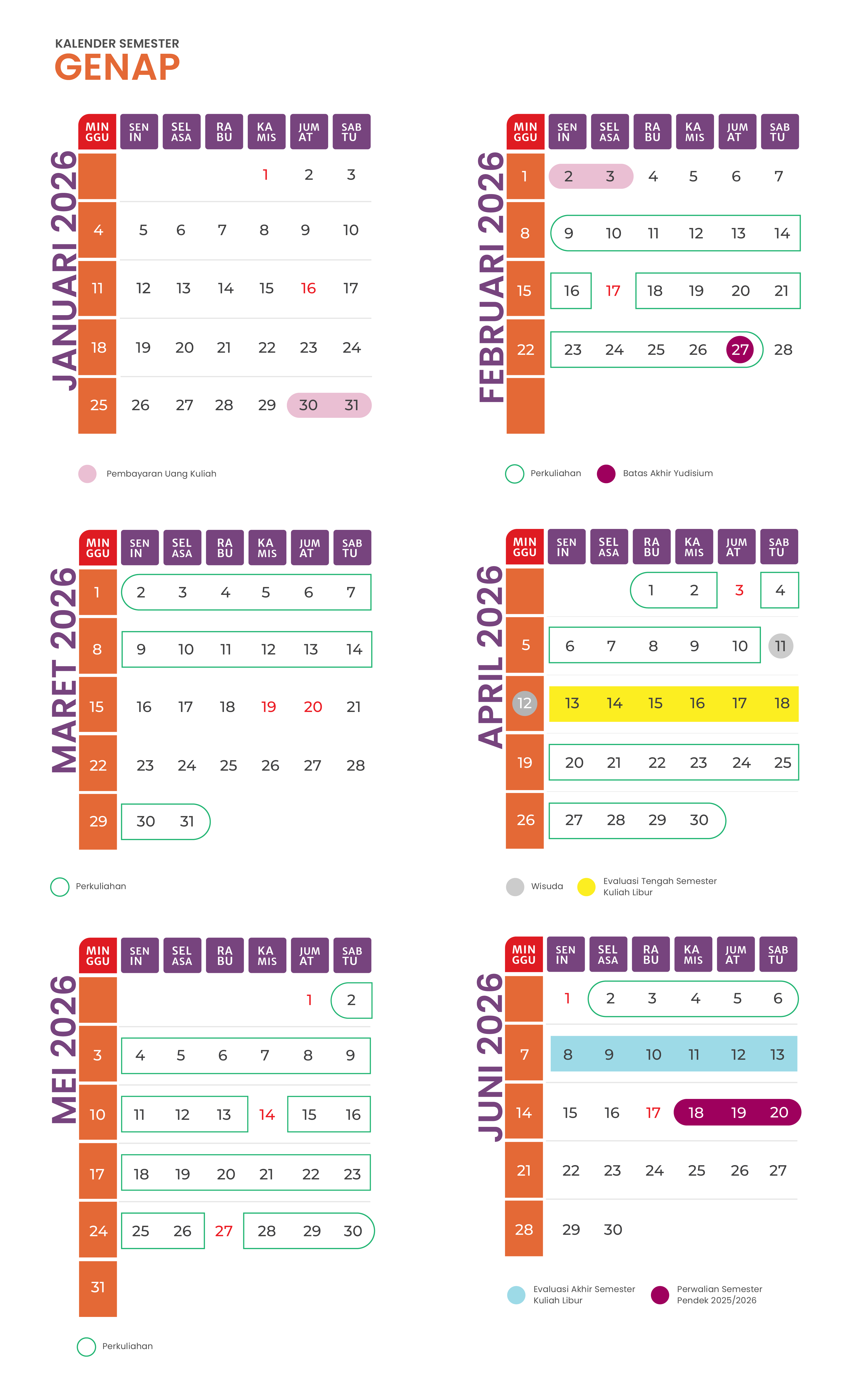 KALENDER SEMESTER
GENAP

JANUARI 2026

| MIN GGU | SEN IN | SEL ASA | RA BU | KA MIS | JUM AT | SAB TU |
|---|---|---|---|---|---|---|
| | | | | 1 | 2 | 3 |
| 4 | 5 | 6 | 7 | 8 | 9 | 10 |
| 11 | 12 | 13 | 14 | 15 | 16 | 17 |
| 18 | 19 | 20 | 21 | 22 | 23 | 24 |
| 25 | 26 | 27 | 28 | 29 | 30 | 31 |

Pembayaran Uang Kuliah

FEBRUARI 2026

| MIN GGU | SEN IN | SEL ASA | RA BU | KA MIS | JUM AT | SAB TU |
|---|---|---|---|---|---|---|
| 1 | 2 | 3 | 4 | 5 | 6 | 7 |
| 8 | 9 | 10 | 11 | 12 | 13 | 14 |
| 15 | 16 | 17 | 18 | 19 | 20 | 21 |
| 22 | 23 | 24 | 25 | 26 | 27 | 28 |
| | | | | | | |

Perkuliahan Batas Akhir Yudisium

MARET 2026

| MIN GGU | SEN IN | SEL ASA | RA BU | KA MIS | JUM AT | SAB TU |
|---|---|---|---|---|---|---|
| 1 | 2 | 3 | 4 | 5 | 6 | 7 |
| 8 | 9 | 10 | 11 | 12 | 13 | 14 |
| 15 | 16 | 17 | 18 | 19 | 20 | 21 |
| 22 | 23 | 24 | 25 | 26 | 27 | 28 |
| 29 | 30 | 31 | | | | |

Perkuliahan

APRIL 2026

| MIN GGU | SEN IN | SEL ASA | RA BU | KA MIS | JUM AT | SAB TU |
|---|---|---|---|---|---|---|
| | | | 1 | 2 | 3 | 4 |
| 5 | 6 | 7 | 8 | 9 | 10 | 11 |
| 12 | 13 | 14 | 15 | 16 | 17 | 18 |
| 19 | 20 | 21 | 22 | 23 | 24 | 25 |
| 26 | 27 | 28 | 29 | 30 | | |

Wisuda Evaluasi Tengah Semester Kuliah Libur

MEI 2026

| MIN GGU | SEN IN | SEL ASA | RA BU | KA MIS | JUM AT | SAB TU |
|---|---|---|---|---|---|---|
| | | | | | 1 | 2 |
| 3 | 4 | 5 | 6 | 7 | 8 | 9 |
| 10 | 11 | 12 | 13 | 14 | 15 | 16 |
| 17 | 18 | 19 | 20 | 21 | 22 | 23 |
| 24 | 25 | 26 | 27 | 28 | 29 | 30 |
| 31 | | | | | | |

Perkuliahan

JUNI 2026

| MIN GGU | SEN IN | SEL ASA | RA BU | KA MIS | JUM AT | SAB TU |
|---|---|---|---|---|---|---|
| | 1 | 2 | 3 | 4 | 5 | 6 |
| 7 | 8 | 9 | 10 | 11 | 12 | 13 |
| 14 | 15 | 16 | 17 | 18 | 19 | 20 |
| 21 | 22 | 23 | 24 | 25 | 26 | 27 |
| 28 | 29 | 30 | | | | |

Evaluasi Akhir Semester Kuliah Libur Perwalian Semester Pendek 2025/2026